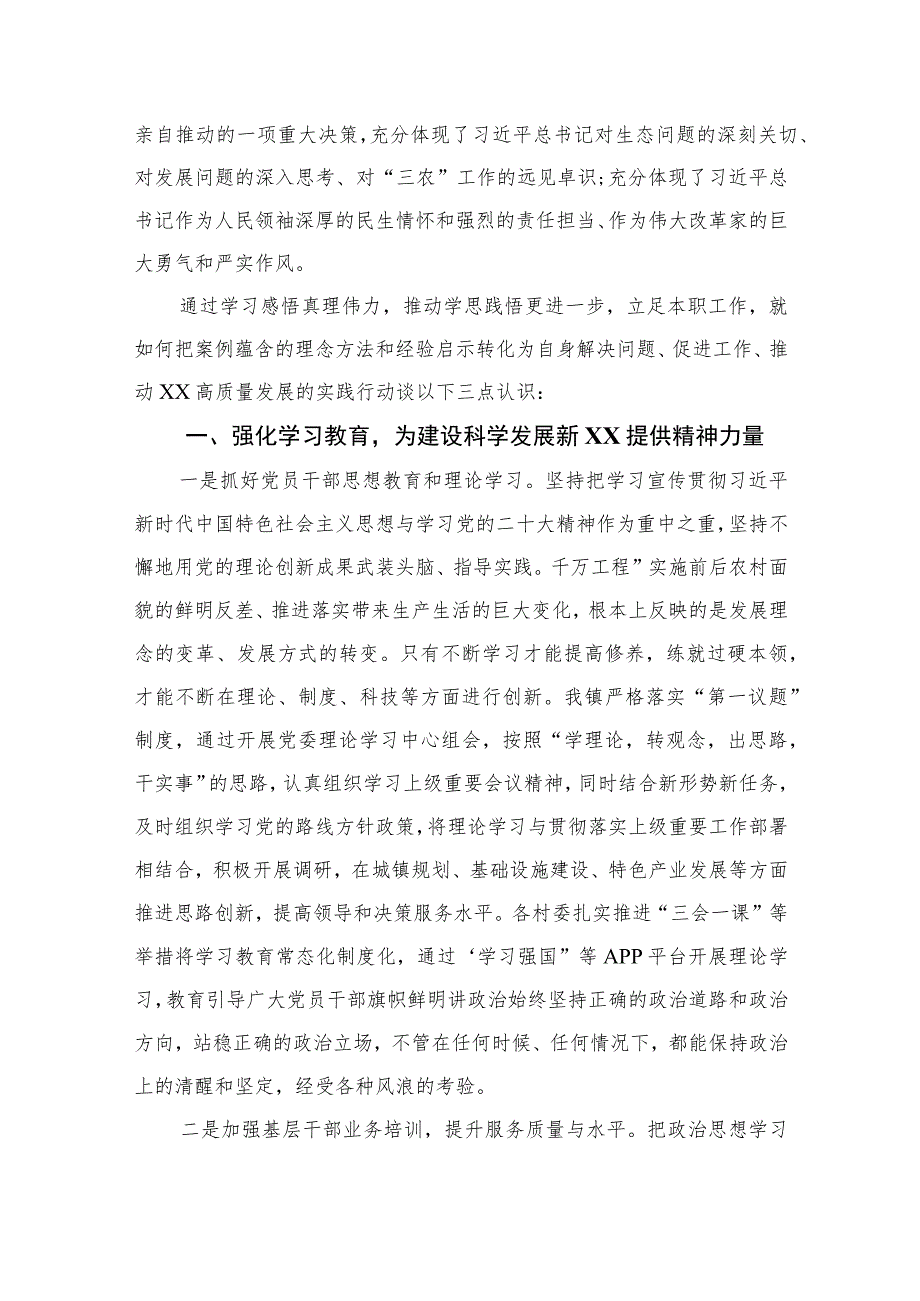 亲自推动的一项重大决策，充分体现了习近平总书记对生态问题的深刻关切、对发展问题的深入思考、对“三农”工作的远见卓识；充分体现了习近平总书记作为人民领袖深厚的民生情怀和强烈的责任担当、作为伟大改革家的巨大勇气和严实作风。

通过学习感悟真理伟力，推动学思践悟更进一步，立足本职工作，就如何把案例蕴含的理念方法和经验启示转化为自身解决问题、促进工作、推动XX高质量发展的实践行动谈以下三点认识：

一、强化学习教育，为建设科学发展新XX提供精神力量

一是抓好党员干部思想教育和理论学习。坚持把学习宣传贯彻习近平新时代中国特色社会主义思想与学习党的二十大精神作为重中之重，坚持不懈地用党的理论创新成果武装头脑、指导实践。千万工程”实施前后农村面貌的鲜明反差、推进落实带来生产生活的巨大变化，根本上反映的是发展理念的变革、发展方式的转变。只有不断学习才能提高修养，练就过硬本领，才能不断在理论、制度、科技等方面进行创新。我镇严格落实“第一议题”制度，通过开展党委理论学习中心组会，按照“学理论，转观念，出思路，干实事”的思路，认真组织学习上级重要会议精神，同时结合新形势新任务，及时组织学习党的路线方针政策，将理论学习与贯彻落实上级重要工作部署相结合，积极开展调研，在城镇规划、基础设施建设、特色产业发展等方面推进思路创新，提高领导和决策服务水平。各村委扎实推进“三会一课”等举措将学习教育常态化制度化，通过‘学习强国”等APP平台开展理论学习，教育引导广大党员干部旗帜鲜明讲政治始终坚持正确的政治道路和政治方向，站稳正确的政治立场，不管在任何时候、任何情况下，都能保持政治上的清醒和坚定，经受各种风浪的考验。

二是加强基层干部业务培训，提升服务质量与水平。把政治思想学习